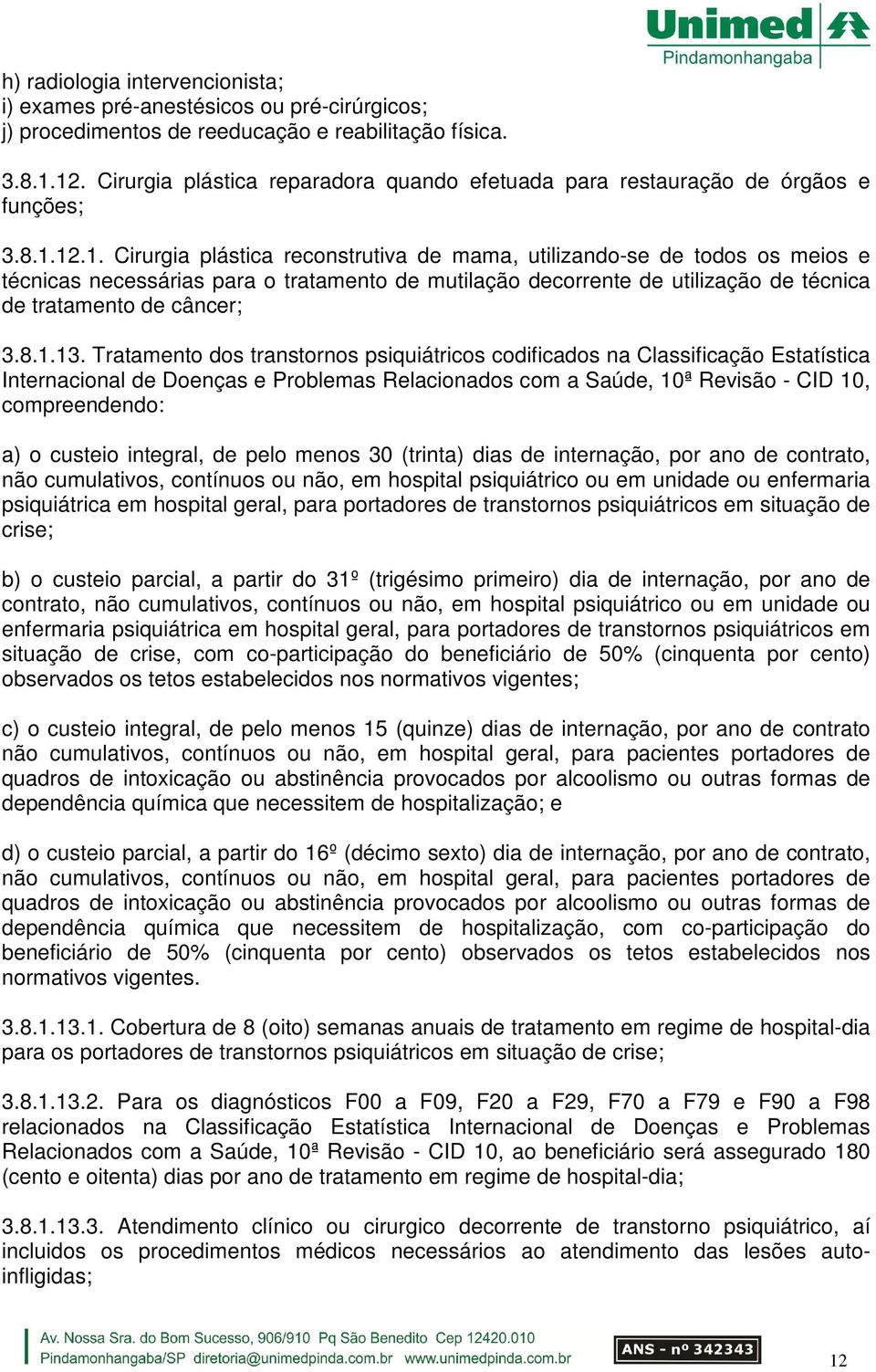 Unimed
Pindamonhangaba

h) radiologia intervencionista;
i) exames pré-anestésicos ou pré-cirúrgicos;
j) procedimentos de reeducação e reabilitação física.

3.8.1.12. Cirurgia plástica reparadora quando efetuada para restauração de órgãos e funções;

3.8.1.12.1. Cirurgia plástica reconstrutiva de mama, utilizando-se de todos os meios e técnicas necessárias para o tratamento de mutilação decorrente de utilização de técnica de tratamento de câncer;

3.8.1.13. Tratamento dos transtornos psiquiátricos codificados na Classificação Estatística Internacional de Doenças e Problemas Relacionados com a Saúde, 10ª Revisão - CID 10, compreendendo:

a) o custeio integral, de pelo menos 30 (trinta) dias de internação, por ano de contrato, não cumulativos, contínuos ou não, em hospital psiquiátrico ou em unidade ou enfermaria psiquiátrica em hospital geral, para portadores de transtornos psiquiátricos em situação de crise;

b) o custeio parcial, a partir do 31º (trigésimo primeiro) dia de internação, por ano de contrato, não cumulativos, contínuos ou não, em hospital psiquiátrico ou em unidade ou enfermaria psiquiátrica em hospital geral, para portadores de transtornos psiquiátricos em situação de crise, com co-participação do beneficiário de 50% (cinquenta por cento) observados os tetos estabelecidos nos normativos vigentes;

c) o custeio integral, de pelo menos 15 (quinze) dias de internação, por ano de contrato não cumulativos, contínuos ou não, em hospital geral, para pacientes portadores de quadros de intoxicação ou abstinência provocados por alcoolismo ou outras formas de dependência química que necessitem de hospitalização; e

d) o custeio parcial, a partir do 16º (décimo sexto) dia de internação, por ano de contrato, não cumulativos, contínuos ou não, em hospital geral, para pacientes portadores de quadros de intoxicação ou abstinência provocados por alcoolismo ou outras formas de dependência química que necessitem de hospitalização, com co-participação do beneficiário de 50% (cinquenta por cento) observados os tetos estabelecidos nos normativos vigentes.

3.8.1.13.1. Cobertura de 8 (oito) semanas anuais de tratamento em regime de hospital-dia para os portadores de transtornos psiquiátricos em situação de crise;

3.8.1.13.2. Para os diagnósticos F00 a F09, F20 a F29, F70 a F79 e F90 a F98 relacionados na Classificação Estatística Internacional de Doenças e Problemas Relacionados com a Saúde, 10ª Revisão - CID 10, ao beneficiário será assegurado 180 (cento e oitenta) dias por ano de tratamento em regime de hospital-dia;

3.8.1.13.3. Atendimento clínico ou cirurgico decorrente de transtorno psiquiátrico, aí incluidos os procedimentos médicos necessários ao atendimento das lesões auto-infligidas;

Av. Nossa Sra. do Bom Sucesso, 906/910 Pq São Benedito Cep 12420.010
Pindamonhangaba/SP diretoria@unimedpinda.com.br www.unimedpinda.com.br
ANS - nº 342343
12